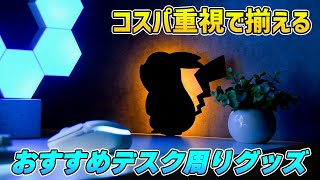 コスパ重視で揃える

おすすめデスク周りグッズ